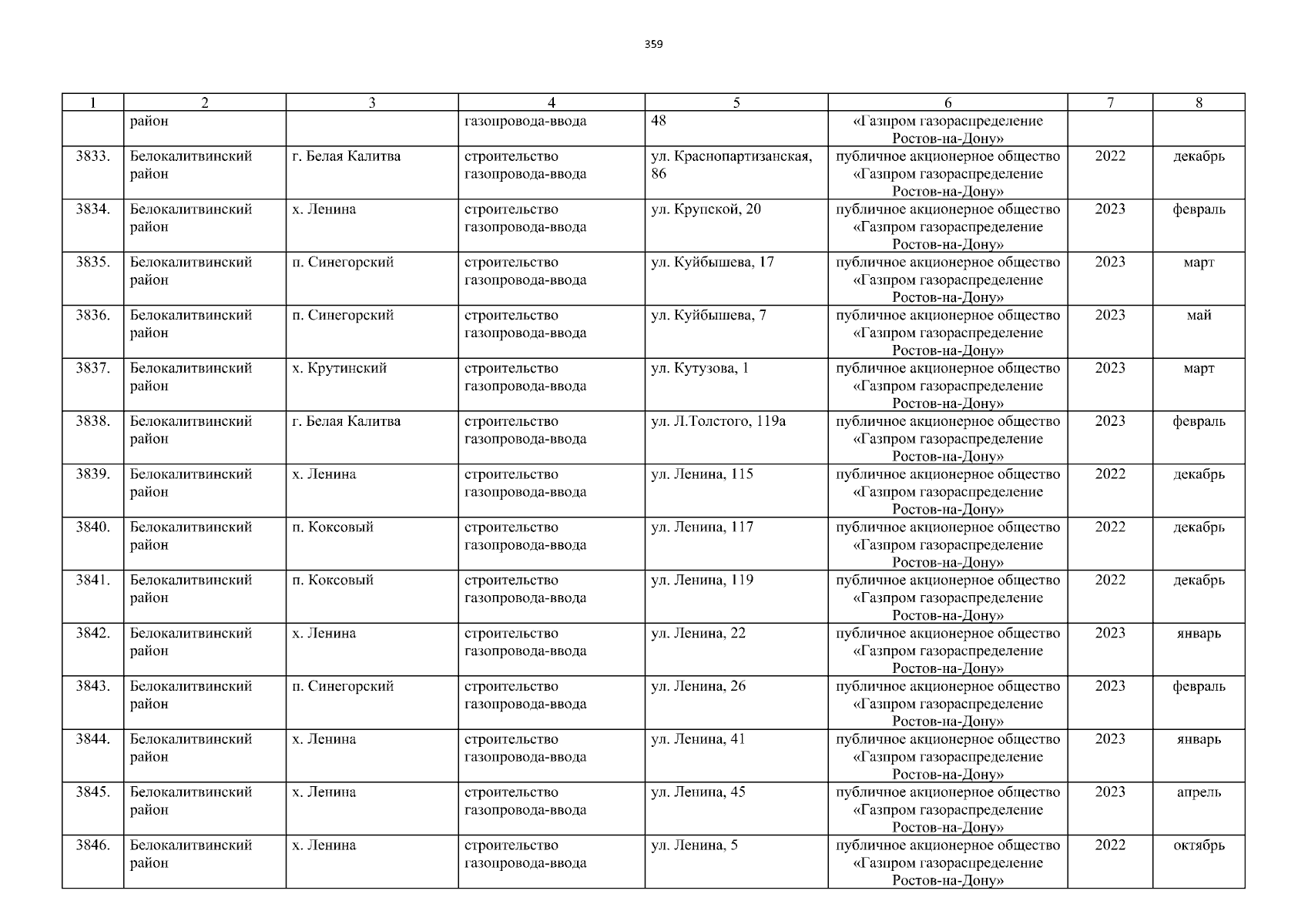 359

| 1 | 2 | 3 | 4 | 5 | 6 | 7 | 8 |
|---|---|---|---|---|---|---|---|
|  | район |  | газопровода-ввода | 48 | «Газпром газораспределение Ростов-на-Дону» |  |  |
| 3833. | Белокалитвинский район | г. Белая Калитва | строительство газопровода-ввода | ул. Краснопартизанская, 86 | публичное акционерное общество «Газпром газораспределение Ростов-на-Дону» | 2022 | декабрь |
| 3834. | Белокалитвинский район | х. Ленина | строительство газопровода-ввода | ул. Крупской, 20 | публичное акционерное общество «Газпром газораспределение Ростов-на-Дону» | 2023 | февраль |
| 3835. | Белокалитвинский район | п. Синегорский | строительство газопровода-ввода | ул. Куйбышева, 17 | публичное акционерное общество «Газпром газораспределение Ростов-на-Дону» | 2023 | март |
| 3836. | Белокалитвинский район | п. Синегорский | строительство газопровода-ввода | ул. Куйбышева, 7 | публичное акционерное общество «Газпром газораспределение Ростов-на-Дону» | 2023 | май |
| 3837. | Белокалитвинский район | х. Крутинский | строительство газопровода-ввода | ул. Кутузова, 1 | публичное акционерное общество «Газпром газораспределение Ростов-на-Дону» | 2023 | март |
| 3838. | Белокалитвинский район | г. Белая Калитва | строительство газопровода-ввода | ул. Л.Толстого, 119а | публичное акционерное общество «Газпром газораспределение Ростов-на-Дону» | 2023 | февраль |
| 3839. | Белокалитвинский район | х. Ленина | строительство газопровода-ввода | ул. Ленина, 115 | публичное акционерное общество «Газпром газораспределение Ростов-на-Дону» | 2022 | декабрь |
| 3840. | Белокалитвинский район | п. Коксовый | строительство газопровода-ввода | ул. Ленина, 117 | публичное акционерное общество «Газпром газораспределение Ростов-на-Дону» | 2022 | декабрь |
| 3841. | Белокалитвинский район | п. Коксовый | строительство газопровода-ввода | ул. Ленина, 119 | публичное акционерное общество «Газпром газораспределение Ростов-на-Дону» | 2022 | декабрь |
| 3842. | Белокалитвинский район | х. Ленина | строительство газопровода-ввода | ул. Ленина, 22 | публичное акционерное общество «Газпром газораспределение Ростов-на-Дону» | 2023 | январь |
| 3843. | Белокалитвинский район | п. Синегорский | строительство газопровода-ввода | ул. Ленина, 26 | публичное акционерное общество «Газпром газораспределение Ростов-на-Дону» | 2023 | февраль |
| 3844. | Белокалитвинский район | х. Ленина | строительство газопровода-ввода | ул. Ленина, 41 | публичное акционерное общество «Газпром газораспределение Ростов-на-Дону» | 2023 | январь |
| 3845. | Белокалитвинский район | х. Ленина | строительство газопровода-ввода | ул. Ленина, 45 | публичное акционерное общество «Газпром газораспределение Ростов-на-Дону» | 2023 | апрель |
| 3846. | Белокалитвинский район | х. Ленина | строительство газопровода-ввода | ул. Ленина, 5 | публичное акционерное общество «Газпром газораспределение Ростов-на-Дону» | 2022 | октябрь |